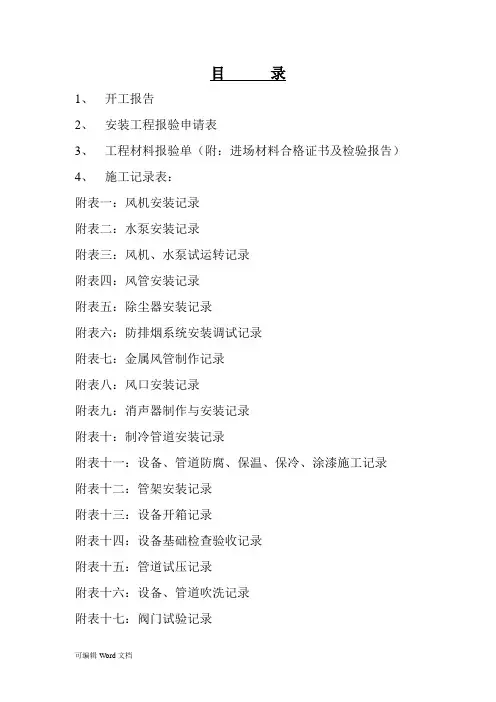 目 录

1、 开工报告

2、 安装工程报验申请表

3、 工程材料报验单（附：进场材料合格证书及检验报告）

4、 施工记录表：

附表一：风机安装记录

附表二：水泵安装记录

附表三：风机、水泵试运转记录

附表四：风管安装记录

附表五：除尘器安装记录

附表六：防排烟系统安装调试记录

附表七：金属风管制作记录

附表八：风口安装记录

附表九：消声器制作与安装记录

附表十：制冷管道安装记录

附表十一：设备、管道防腐、保温、保冷、涂漆施工记录

附表十二：管架安装记录

附表十三：设备开箱记录

附表十四：设备基础检查验收记录

附表十五：管道试压记录

附表十六：设备、管道吹洗记录

附表十七：阀门试验记录

可编辑 Word 文档